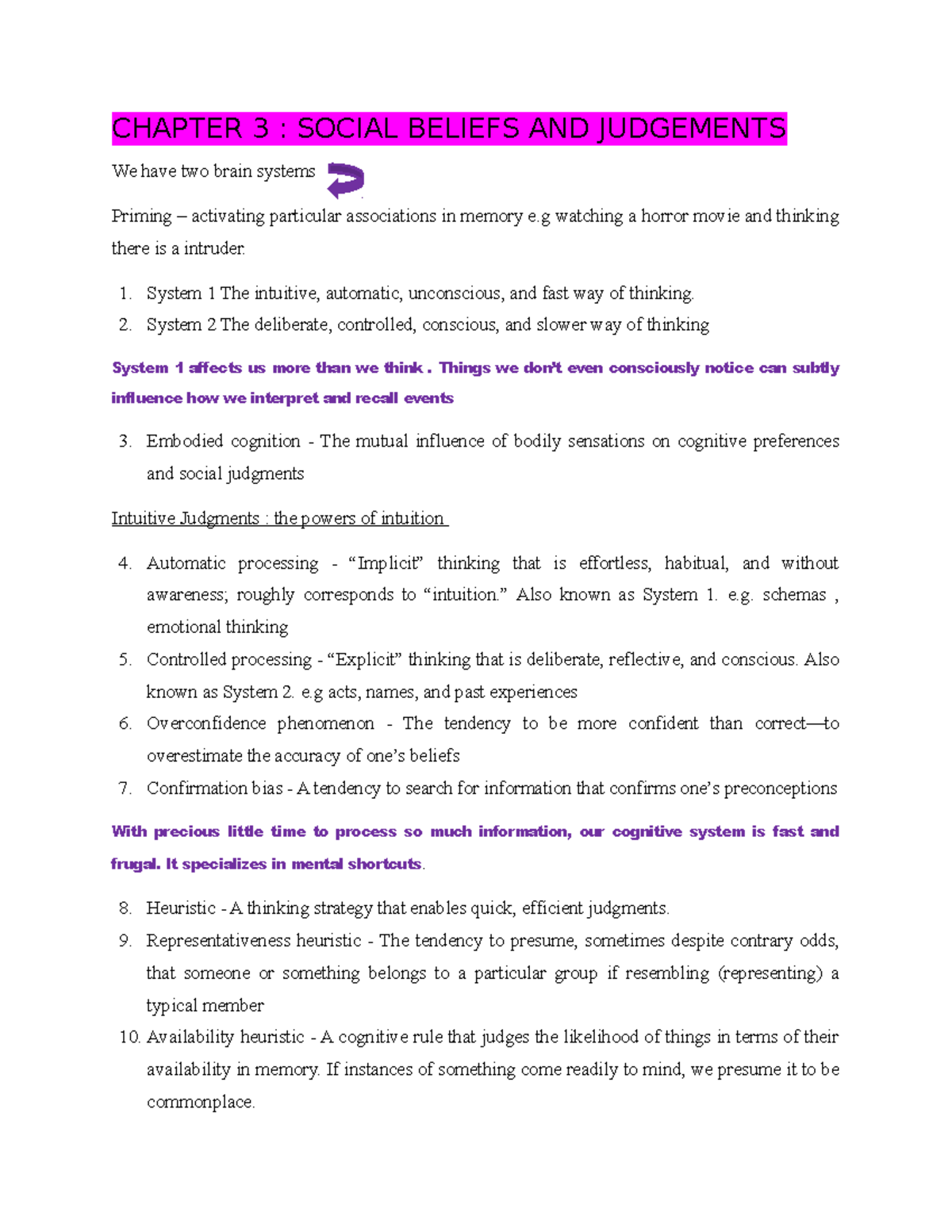 CHAPTER 3 : SOCIAL BELIEFS AND JUDGEMENTS

We have two brain systems

Priming – activating particular associations in memory e.g watching a horror movie and thinking there is a intruder.

1. System 1 The intuitive, automatic, unconscious, and fast way of thinking.
2. System 2 The deliberate, controlled, conscious, and slower way of thinking

System 1 affects us more than we think . Things we don't even consciously notice can subtly influence how we interpret and recall events

3. Embodied cognition - The mutual influence of bodily sensations on cognitive preferences and social judgments

Intuitive Judgments : the powers of intuition

4. Automatic processing - "Implicit" thinking that is effortless, habitual, and without awareness; roughly corresponds to "intuition." Also known as System 1. e.g. schemas , emotional thinking
5. Controlled processing - "Explicit" thinking that is deliberate, reflective, and conscious. Also known as System 2. e.g acts, names, and past experiences
6. Overconfidence phenomenon - The tendency to be more confident than correct—to overestimate the accuracy of one's beliefs
7. Confirmation bias - A tendency to search for information that confirms one's preconceptions

With precious little time to process so much information, our cognitive system is fast and frugal. It specializes in mental shortcuts.

8. Heuristic - A thinking strategy that enables quick, efficient judgments.
9. Representativeness heuristic - The tendency to presume, sometimes despite contrary odds, that someone or something belongs to a particular group if resembling (representing) a typical member
10. Availability heuristic - A cognitive rule that judges the likelihood of things in terms of their availability in memory. If instances of something come readily to mind, we presume it to be commonplace.